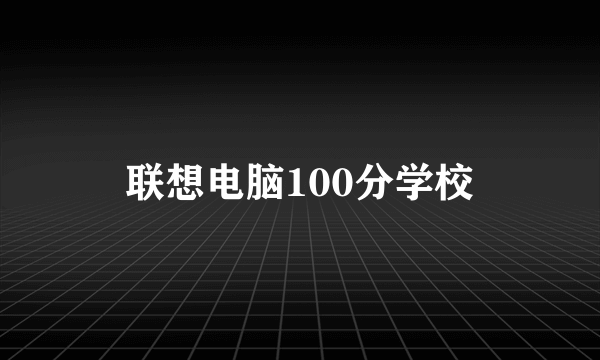 联想电脑100分学校